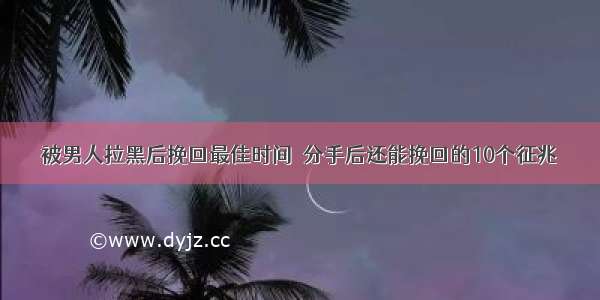 被男人拉黑后挽回最佳时间 分手后还能挽回的10个征兆

©www.dyjz.cc